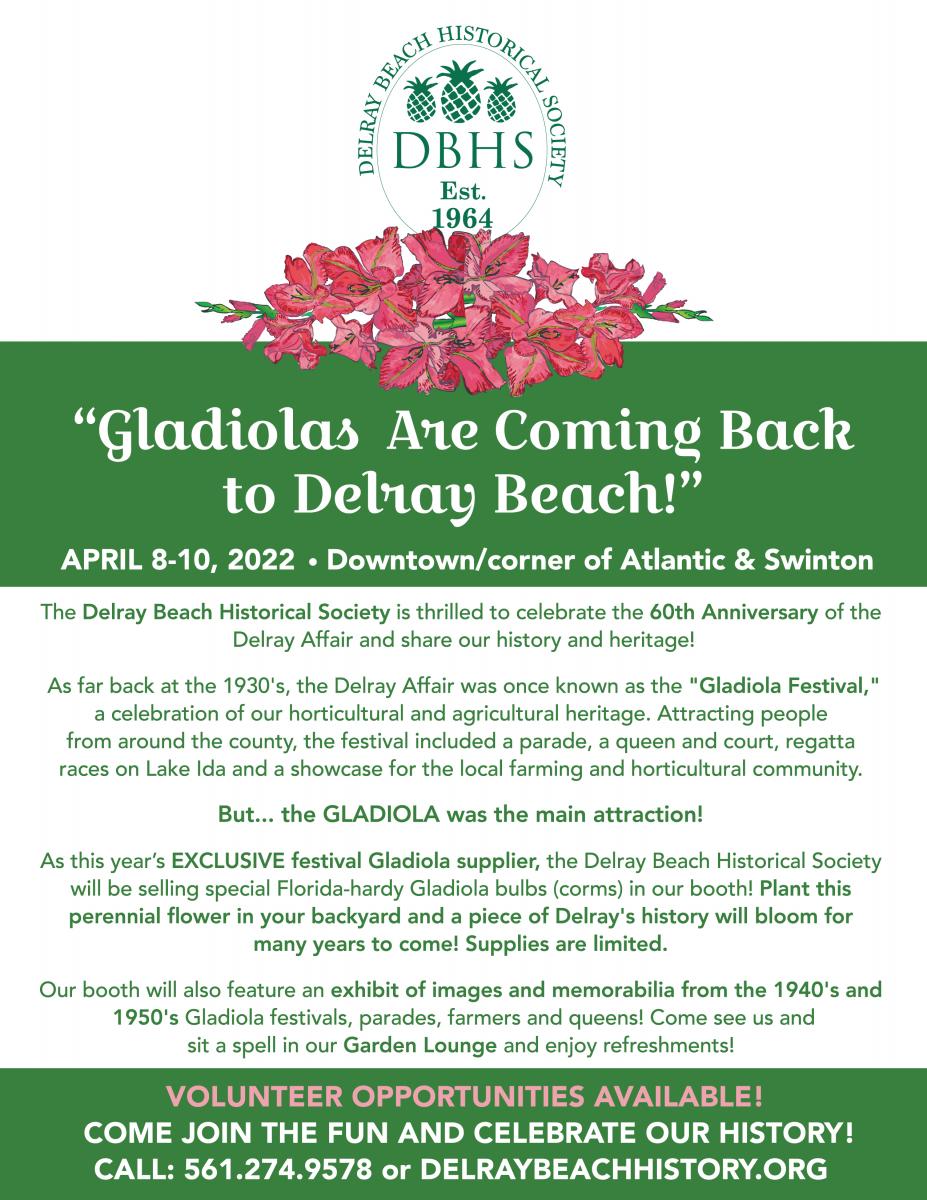 DELRAY BEACH HISTORICAL SOCIETY
DBHS
Est.
1964

"Gladiolas Are Coming Back to Delray Beach!"

APRIL 8-10, 2022 • Downtown/corner of Atlantic & Swinton

The Delray Beach Historical Society is thrilled to celebrate the 60th Anniversary of the Delray Affair and share our history and heritage!

As far back at the 1930's, the Delray Affair was once known as the "Gladiola Festival," a celebration of our horticultural and agricultural heritage. Attracting people from around the county, the festival included a parade, a queen and court, regatta races on Lake Ida and a showcase for the local farming and horticultural community.

But... the GLADIOLA was the main attraction!

As this year's EXCLUSIVE festival Gladiola supplier, the Delray Beach Historical Society will be selling special Florida-hardy Gladiola bulbs (corms) in our booth! Plant this perennial flower in your backyard and a piece of Delray's history will bloom for many years to come! Supplies are limited.

Our booth will also feature an exhibit of images and memorabilia from the 1940's and 1950's Gladiola festivals, parades, farmers and queens! Come see us and sit a spell in our Garden Lounge and enjoy refreshments!

VOLUNTEER OPPORTUNITIES AVAILABLE!
COME JOIN THE FUN AND CELEBRATE OUR HISTORY!
CALL: 561.274.9578 or DELRAYBEACHHISTORY.ORG